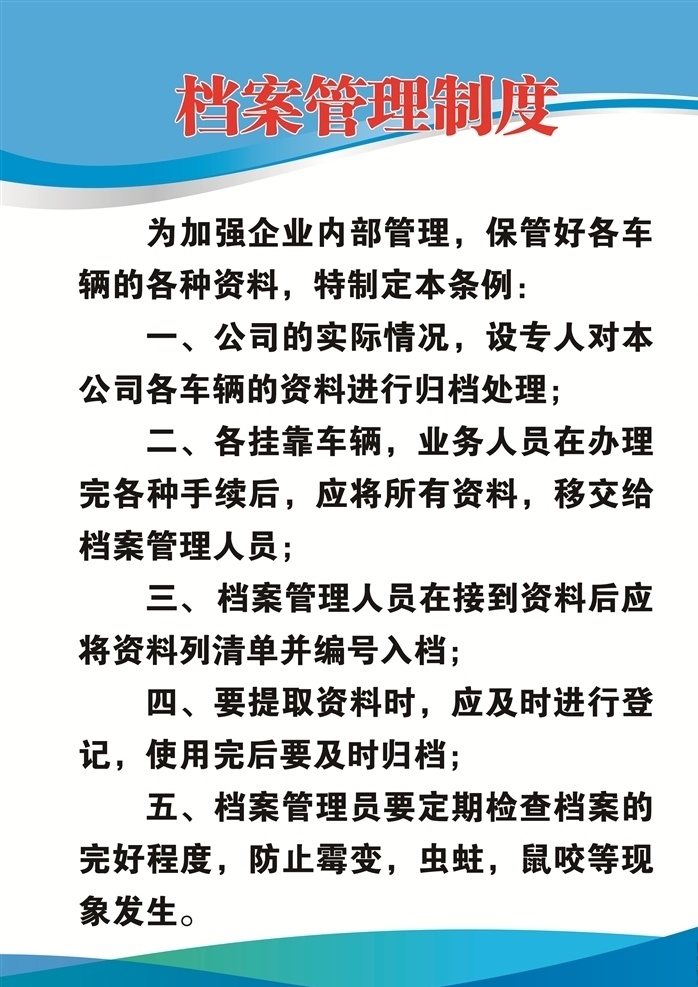 档案管理制度

为加强企业内部管理，保管好各车辆的各种资料，特制定本条例：

一、公司的实际情况，设专人对本公司各车辆的资料进行归档处理；

二、各挂靠车辆，业务人员在办理完各种手续后，应将所有资料，移交给档案管理人员；

三、档案管理人员在接到资料后应将资料列清单并编号入档；

四、要提取资料时，应及时进行登记，使用完后要及时归档；

五、档案管理员要定期检查档案的完好程度，防止霉变，虫蛀，鼠咬等现象发生。